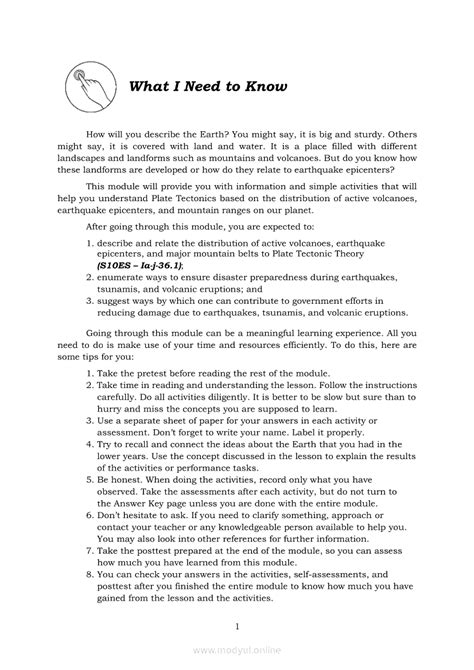 What I Need to Know

How will you describe the Earth? You might say, it is big and sturdy. Others might say, it is covered with land and water. It is a place filled with different landscapes and landforms such as mountains and volcanoes. But do you know how these landforms are developed or how do they relate to earthquake epicenters?

This module will provide you with information and simple activities that will help you understand Plate Tectonics based on the distribution of active volcanoes, earthquake epicenters, and mountain ranges on our planet.

After going through this module, you are expected to:

1. describe and relate the distribution of active volcanoes, earthquake epicenters, and major mountain belts to Plate Tectonic Theory (S10ES – Ia-j-36.1);
2. enumerate ways to ensure disaster preparedness during earthquakes, tsunamis, and volcanic eruptions; and
3. suggest ways by which one can contribute to government efforts in reducing damage due to earthquakes, tsunamis, and volcanic eruptions.

Going through this module can be a meaningful learning experience. All you need to do is make use of your time and resources efficiently. To do this, here are some tips for you:

1. Take the pretest before reading the rest of the module.
2. Take time in reading and understanding the lesson. Follow the instructions carefully. Do all activities diligently. It is better to be slow but sure than to hurry and miss the concepts you are supposed to learn.
3. Use a separate sheet of paper for your answers in each activity or assessment. Don't forget to write your name. Label it properly.
4. Try to recall and connect the ideas about the Earth that you had in the lower years. Use the concept discussed in the lesson to explain the results of the activities or performance tasks.
5. Be honest. When doing the activities, record only what you have observed. Take the assessments after each activity, but do not turn to the Answer Key page unless you are done with the entire module.
6. Don't hesitate to ask. If you need to clarify something, approach or contact your teacher or any knowledgeable person available to help you. You may also look into other references for further information.
7. Take the posttest prepared at the end of the module, so you can assess how much you have learned from this module.
8. You can check your answers in the activities, self-assessments, and posttest after you finished the entire module to know how much you have gained from the lesson and the activities.

1

www.modyul.online